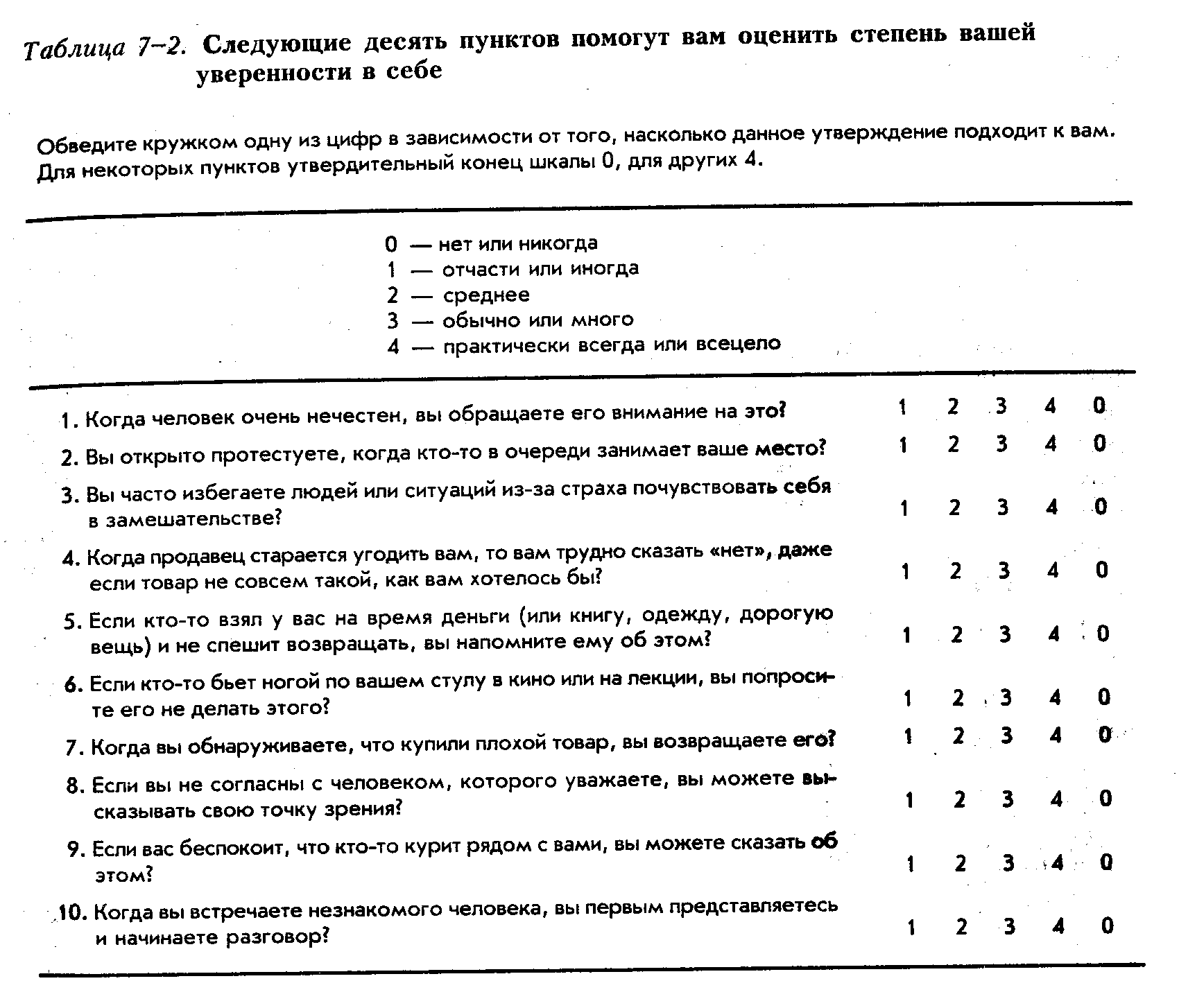 Таблица 7–2. Следующие десять пунктов помогут вам оценить степень вашей уверенности в себе

Обведите кружком одну из цифр в зависимости от того, насколько данное утверждение подходит к вам. Для некоторых пунктов утвердительный конец шкалы 0, для других 4.

0 — нет или никогда
1 — отчасти или иногда
2 — среднее
3 — обычно или много
4 — практически всегда или всецело

| | | | | | |
|---|---|---|---|---|---|
| 1. Когда человек очень нечестен, вы обращаете его внимание на это? | 1 | 2 | 3 | 4 | 0 |
| 2. Вы открыто протестуете, когда кто-то в очереди занимает ваше место? | 1 | 2 | 3 | 4 | 0 |
| 3. Вы часто избегаете людей или ситуаций из-за страха почувствовать себя в замешательстве? | 1 | 2 | 3 | 4 | 0 |
| 4. Когда продавец старается угодить вам, то вам трудно сказать «нет», даже если товар не совсем такой, как вам хотелось бы? | 1 | 2 | 3 | 4 | 0 |
| 5. Если кто-то взял у вас на время деньги (или книгу, одежду, дорогую вещь) и не спешит возвращать, вы напомните ему об этом? | 1 | 2 | 3 | 4 | 0 |
| 6. Если кто-то бьет ногой по вашем стулу в кино или на лекции, вы попросите его не делать этого? | 1 | 2 | 3 | 4 | 0 |
| 7. Когда вы обнаруживаете, что купили плохой товар, вы возвращаете его? | 1 | 2 | 3 | 4 | 0 |
| 8. Если вы не согласны с человеком, которого уважаете, вы можете высказывать свою точку зрения? | 1 | 2 | 3 | 4 | 0 |
| 9. Если вас беспокоит, что кто-то курит рядом с вами, вы можете сказать об этом? | 1 | 2 | 3 | 4 | 0 |
| 10. Когда вы встречаете незнакомого человека, вы первым представляетесь и начинаете разговор? | 1 | 2 | 3 | 4 | 0 |